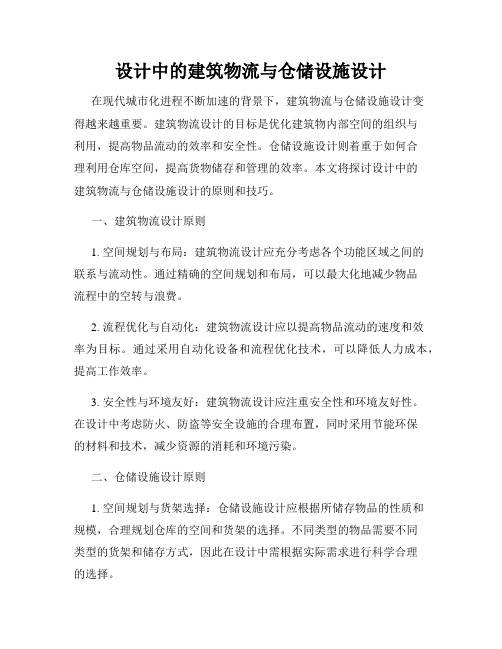 设计中的建筑物流与仓储设施设计

在现代城市化进程不断加速的背景下，建筑物流与仓储设施设计变得越来越重要。建筑物流设计的目标是优化建筑物内部空间的组织与利用，提高物品流动的效率和安全性。仓储设施设计则着重于如何合理利用仓库空间，提高货物储存和管理的效率。本文将探讨设计中的建筑物流与仓储设施设计的原则和技巧。

一、建筑物流设计原则

1. 空间规划与布局：建筑物流设计应充分考虑各个功能区域之间的联系与流动性。通过精确的空间规划和布局，可以最大化地减少物品流程中的空转与浪费。

2. 流程优化与自动化：建筑物流设计应以提高物品流动的速度和效率为目标。通过采用自动化设备和流程优化技术，可以降低人力成本，提高工作效率。

3. 安全性与环境友好：建筑物流设计应注重安全性和环境友好性。在设计中考虑防火、防盗等安全设施的合理布置，同时采用节能环保的材料和技术，减少资源的消耗和环境污染。

二、仓储设施设计原则

1. 空间规划与货架选择：仓储设施设计应根据所储存物品的性质和规模，合理规划仓库的空间和货架的选择。不同类型的物品需要不同类型的货架和储存方式，因此在设计中需根据实际需求进行科学合理的选择。